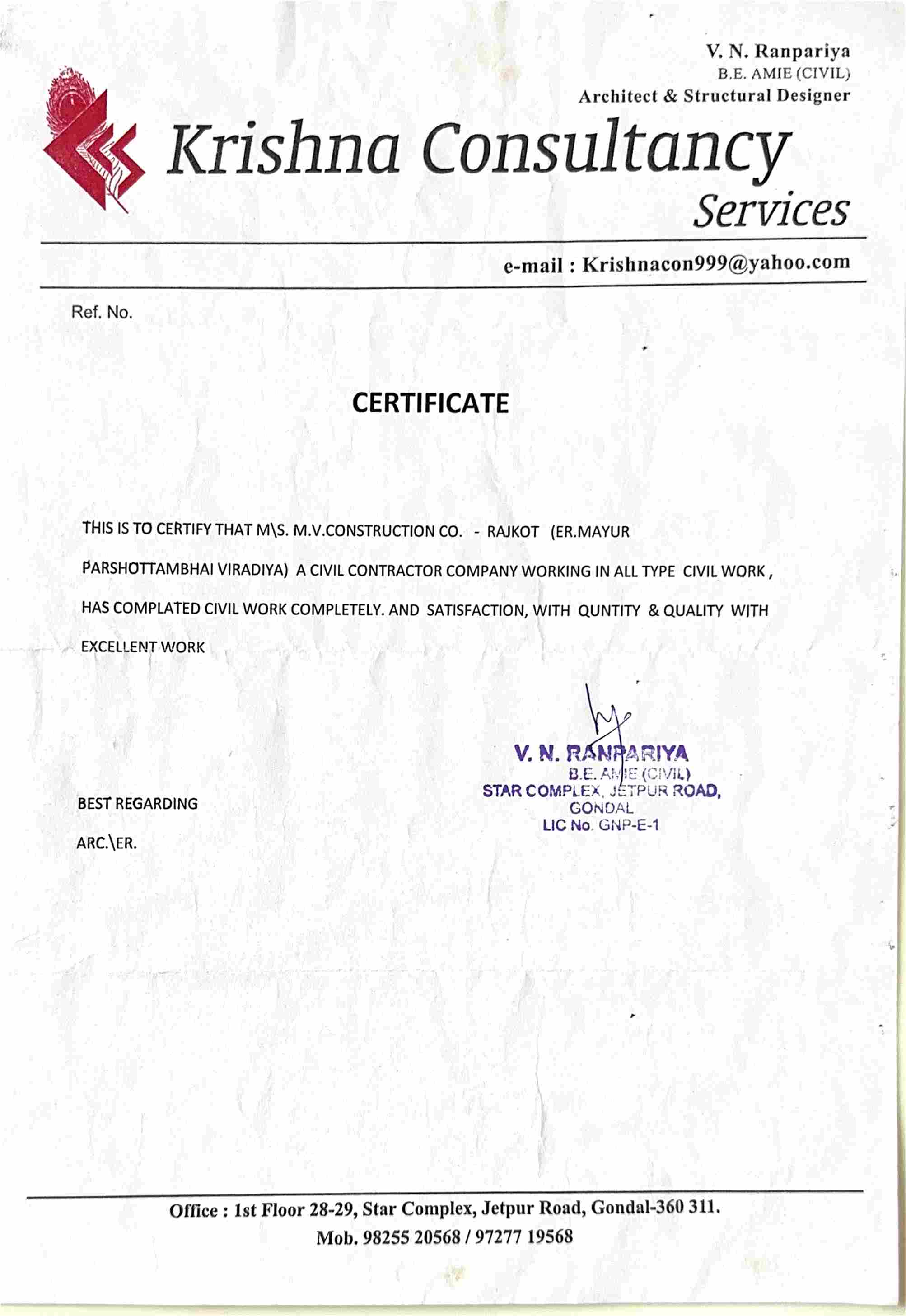 V. N. Ranpariya
B.E. AMIE (CIVIL)
Architect & Structural Designer

Krishna Consultancy Services

e-mail : Krishnacon999@yahoo.com

Ref. No.

CERTIFICATE

THIS IS TO CERTIFY THAT M\S. M.V.CONSTRUCTION CO. - RAJKOT (ER.MAYUR PARSHOTTAMBHAI VIRADIYA) A CIVIL CONTRACTOR COMPANY WORKING IN ALL TYPE CIVIL WORK , HAS COMPLATED CIVIL WORK COMPLETELY. AND SATISFACTION, WITH QUNTITY & QUALITY WITH EXCELLENT WORK

V. N. RANPARIYA
B.E. AMIE (CIVIL)
STAR COMPLEX, JETPUR ROAD,
GONDAL
LIC No. GNP-E-1

BEST REGARDING
ARC.\ER.

Office : 1st Floor 28-29, Star Complex, Jetpur Road, Gondal-360 311.
Mob. 98255 20568 / 97277 19568